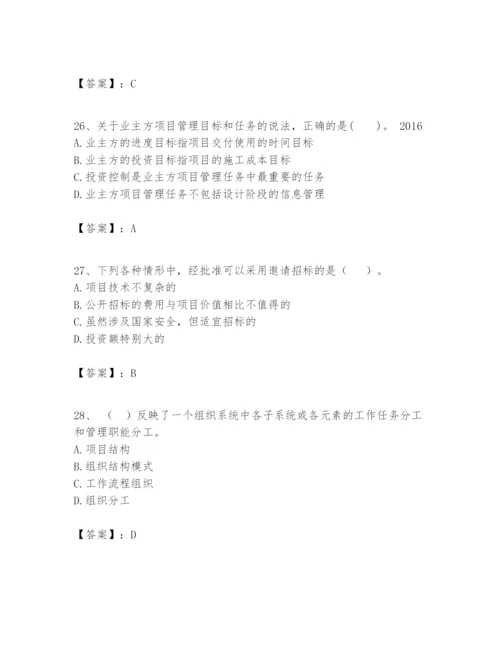 【答案】：C

26、关于业主方项目管理目标和任务的说法，正确的是(　　)。 2016
A.业主方的进度目标指项目交付使用的时间目标
B.业主方的投资目标指项目的施工成本目标
C.投资控制是业主方项目管理任务中最重要的任务
D.业主方项目管理任务不包括设计阶段的信息管理

【答案】：A

27、下列各种情形中，经批准可以采用邀请招标的是（　　）。
A.项目技术不复杂的
B.公开招标的费用与项目价值相比不值得的
C.虽然涉及国家安全，但适宜招标的
D.投资额特别大的

【答案】：B

28、（　）反映了一个组织系统中各子系统或各元素的工作任务分工和管理职能分工。
A.项目结构
B.组织结构模式
C.工作流程组织
D.组织分工

【答案】：D